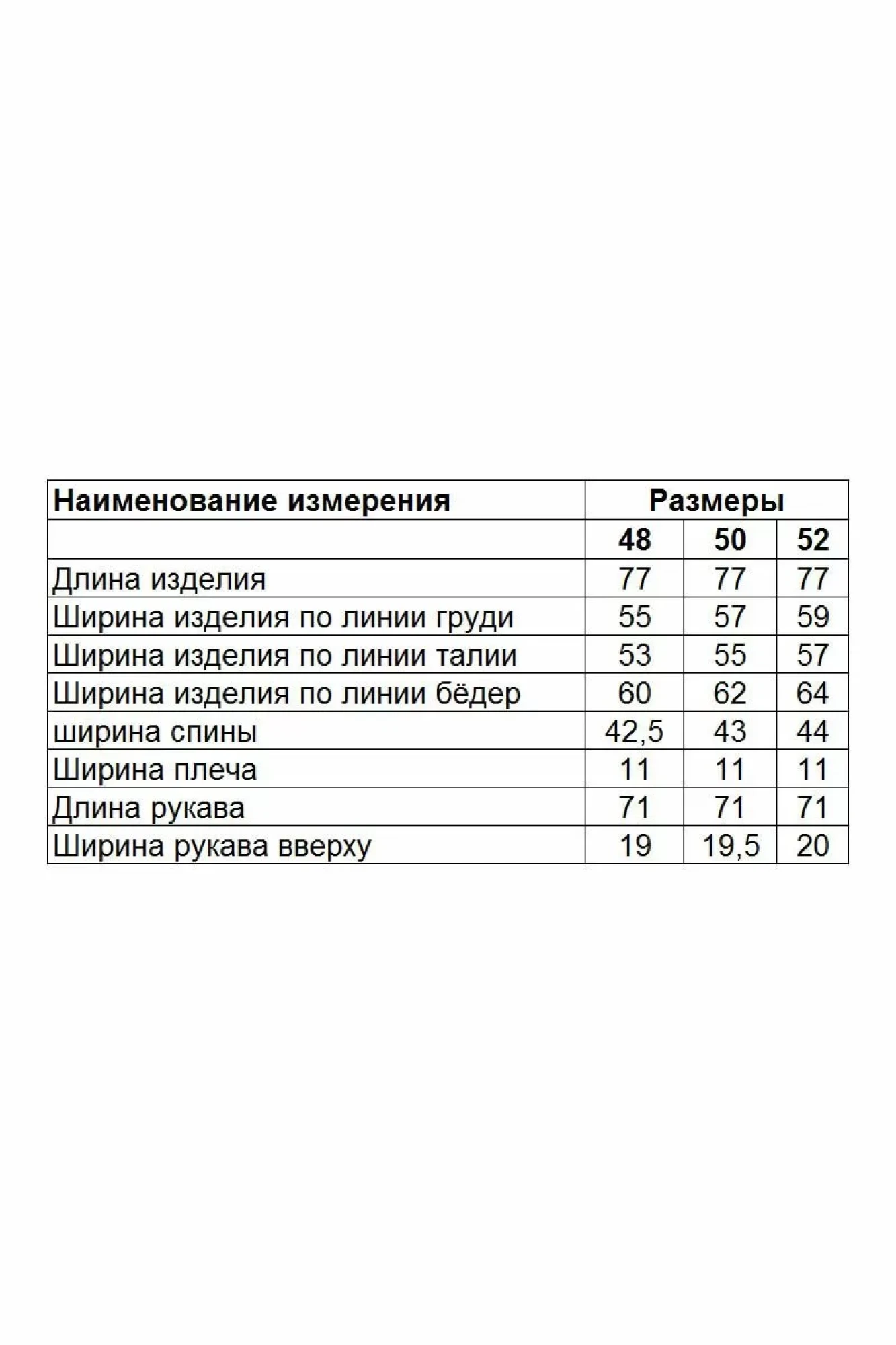 | Наименование измерения | Размеры | | |
|---|---|---|---|
| | 48 | 50 | 52 |
| Длина изделия | 77 | 77 | 77 |
| Ширина изделия по линии груди | 55 | 57 | 59 |
| Ширина изделия по линии талии | 53 | 55 | 57 |
| Ширина изделия по линии бёдер | 60 | 62 | 64 |
| ширина спины | 42,5 | 43 | 44 |
| Ширина плеча | 11 | 11 | 11 |
| Длина рукава | 71 | 71 | 71 |
| Ширина рукава вверху | 19 | 19,5 | 20 |